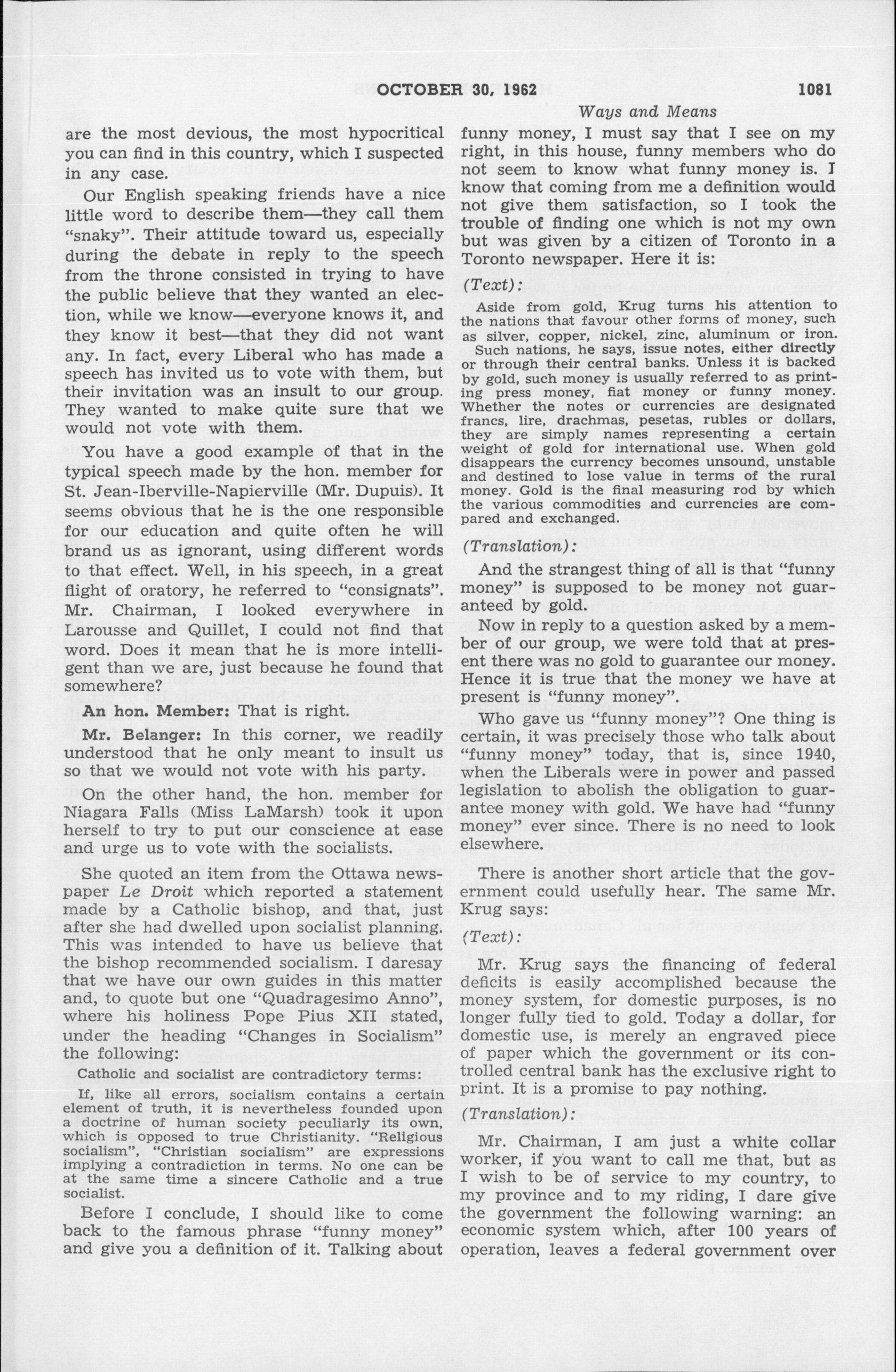 OCTOBER 30, 1962 1081

Ways and Means

are the most devious, the most hypocritical you can find in this country, which I suspected in any case.

Our English speaking friends have a nice little word to describe them—they call them "snaky". Their attitude toward us, especially during the debate in reply to the speech from the throne consisted in trying to have the public believe that they wanted an election, while we know—everyone knows it, and they know it best—that they did not want any. In fact, every Liberal who has made a speech has invited us to vote with them, but their invitation was an insult to our group. They wanted to make quite sure that we would not vote with them.

You have a good example of that in the typical speech made by the hon. member for St. Jean-Iberville-Napierville (Mr. Dupuis). It seems obvious that he is the one responsible for our education and quite often he will brand us as ignorant, using different words to that effect. Well, in his speech, in a great flight of oratory, he referred to "consignats". Mr. Chairman, I looked everywhere in Larousse and Quillet, I could not find that word. Does it mean that he is more intelligent than we are, just because he found that somewhere?

An hon. Member: That is right.

Mr. Belanger: In this corner, we readily understood that he only meant to insult us so that we would not vote with his party.

On the other hand, the hon. member for Niagara Falls (Miss LaMarsh) took it upon herself to try to put our conscience at ease and urge us to vote with the socialists.

She quoted an item from the Ottawa newspaper Le Droit which reported a statement made by a Catholic bishop, and that, just after she had dwelled upon socialist planning. This was intended to have us believe that the bishop recommended socialism. I daresay that we have our own guides in this matter and, to quote but one "Quadragesimo Anno", where his holiness Pope Pius XII stated, under the heading "Changes in Socialism" the following:

Catholic and socialist are contradictory terms:

If, like all errors, socialism contains a certain element of truth, it is nevertheless founded upon a doctrine of human society peculiarly its own, which is opposed to true Christianity. "Religious socialism", "Christian socialism" are expressions implying a contradiction in terms. No one can be at the same time a sincere Catholic and a true socialist.

Before I conclude, I should like to come back to the famous phrase "funny money" and give you a definition of it. Talking about funny money, I must say that I see on my right, in this house, funny members who do not seem to know what funny money is. I know that coming from me a definition would not give them satisfaction, so I took the trouble of finding one which is not my own but was given by a citizen of Toronto in a Toronto newspaper. Here it is:

(Text):

Aside from gold, Krug turns his attention to the nations that favour other forms of money, such as silver, copper, nickel, zinc, aluminum or iron. Such nations, he says, issue notes, either directly or through their central banks. Unless it is backed by gold, such money is usually referred to as printing press money, fiat money or funny money. Whether the notes or currencies are designated francs, lire, drachmas, pesetas, rubles or dollars, they are simply names representing a certain weight of gold for international use. When gold disappears the currency becomes unsound, unstable and destined to lose value in terms of the rural money. Gold is the final measuring rod by which the various commodities and currencies are compared and exchanged.

(Translation):

And the strangest thing of all is that "funny money" is supposed to be money not guaranteed by gold.

Now in reply to a question asked by a member of our group, we were told that at present there was no gold to guarantee our money. Hence it is true that the money we have at present is "funny money".

Who gave us "funny money"? One thing is certain, it was precisely those who talk about "funny money" today, that is, since 1940, when the Liberals were in power and passed legislation to abolish the obligation to guarantee money with gold. We have had "funny money" ever since. There is no need to look elsewhere.

There is another short article that the government could usefully hear. The same Mr. Krug says:

(Text):

Mr. Krug says the financing of federal deficits is easily accomplished because the money system, for domestic purposes, is no longer fully tied to gold. Today a dollar, for domestic use, is merely an engraved piece of paper which the government or its controlled central bank has the exclusive right to print. It is a promise to pay nothing.

(Translation):

Mr. Chairman, I am just a white collar worker, if you want to call me that, but as I wish to be of service to my country, to my province and to my riding, I dare give the government the following warning: an economic system which, after 100 years of operation, leaves a federal government over